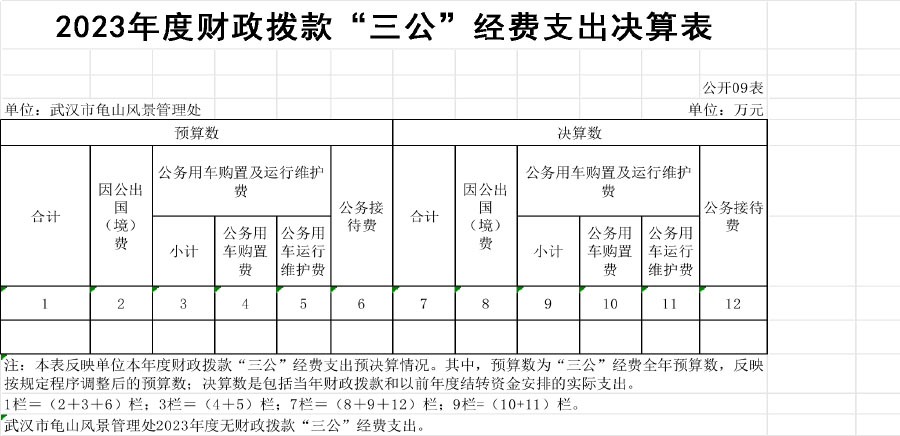 2023年度财政拨款“三公”经费支出决算表

公开09表

单位：武汉市龟山风景管理处

单位：万元

| 预算数 | | | | | | 决算数 | | | | | |
|---|---|---|---|---|---|---|---|---|---|---|---|
| 合计 | 因公出国（境）费 | 公务用车购置及运行维护费 | | | 公务接待费 | 合计 | 因公出国（境）费 | 公务用车购置及运行维护费 | | | 公务接待费 |
| | | 小计 | 公务用车购置费 | 公务用车运行维护费 | | | | 小计 | 公务用车购置费 | 公务用车运行维护费 | |
| 1 | 2 | 3 | 4 | 5 | 6 | 7 | 8 | 9 | 10 | 11 | 12 |
| | | | | | | | | | | | |

注：本表反映单位本年度财政拨款“三公”经费支出预决算情况。其中，预算数为“三公”经费全年预算数，反映按规定程序调整后的预算数；决算数是包括当年财政拨款和以前年度结转资金安排的实际支出。

1栏＝（2＋3＋6）栏；3栏＝（4＋5）栏；7栏＝（8＋9＋12）栏；9栏＝（10＋11）栏。

武汉市龟山风景管理处2023年度无财政拨款“三公”经费支出。